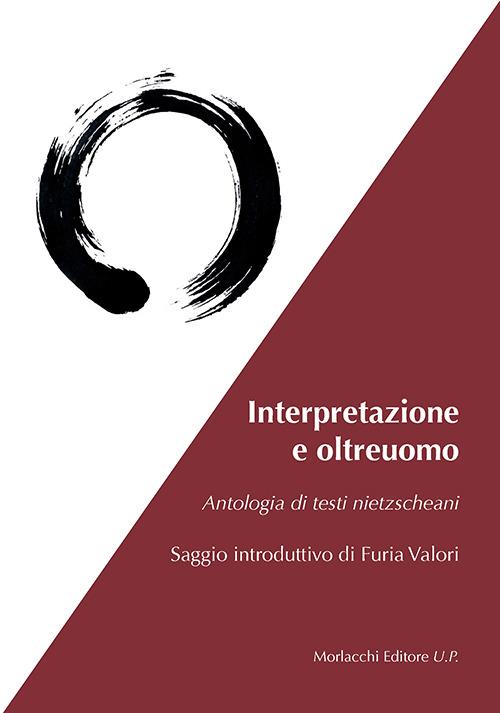 Interpretazione e oltreuomo

Antologia di testi nietzscheani

Saggio introduttivo di Furia Valori

Morlacchi Editore U.P.